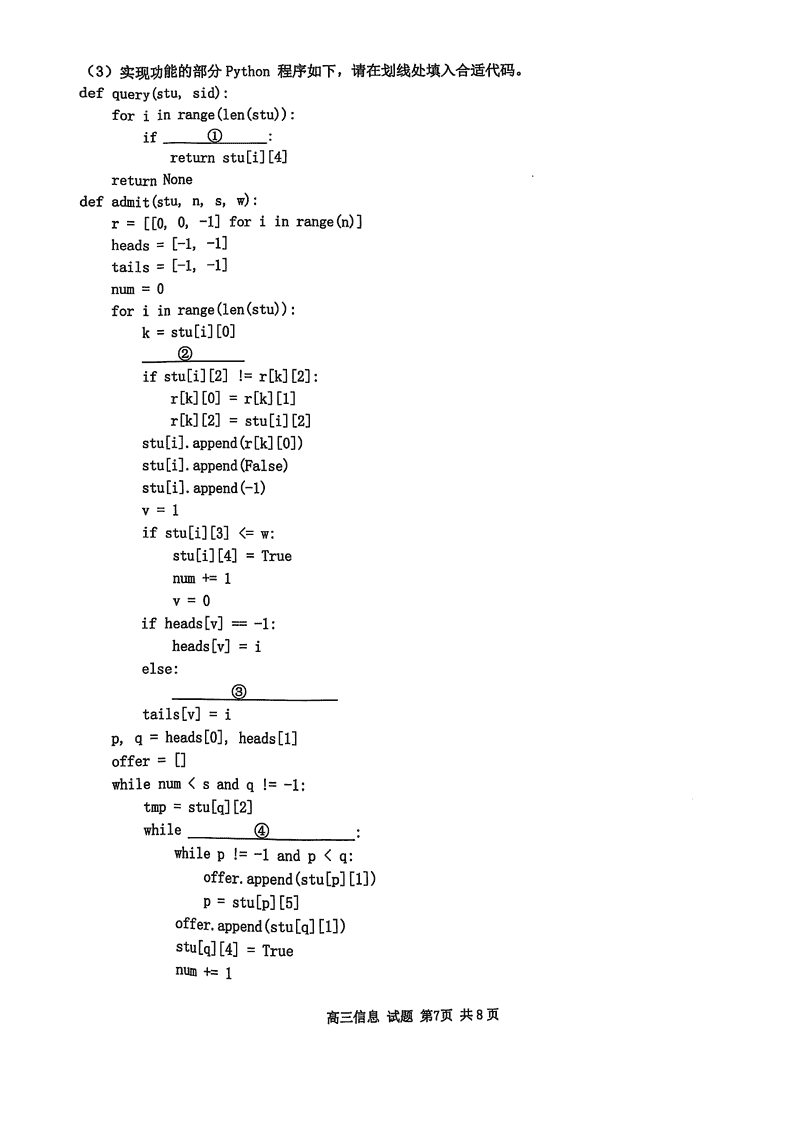 （3）实现功能的部分Python程序如下，请在划线处填入合适代码。
def query(stu, sid):
    for i in range(len(stu)):
        if ____①____:
            return stu[i][4]
    return None
def admit(stu, n, s, w):
    r = [[0, 0, -1] for i in range(n)]
    heads = [-1, -1]
    tails = [-1, -1]
    num = 0
    for i in range(len(stu)):
        k = stu[i][0]
        ____②____
        if stu[i][2] != r[k][2]:
            r[k][0] = r[k][1]
            r[k][2] = stu[i][2]
        stu[i].append(r[k][0])
        stu[i].append(False)
        stu[i].append(-1)
        v = 1
        if stu[i][3] <= w:
            stu[i][4] = True
            num += 1
            v = 0
        if heads[v] == -1:
            heads[v] = i
        else:
            ____③____
        tails[v] = i
    p, q = heads[0], heads[1]
    offer = []
    while num < s and q != -1:
        tmp = stu[q][2]
        while ____④____:
            while p != -1 and p < q:
                offer.append(stu[p][1])
                p = stu[p][5]
            offer.append(stu[q][1])
            stu[q][4] = True
            num += 1

高三信息 试题 第7页 共8页